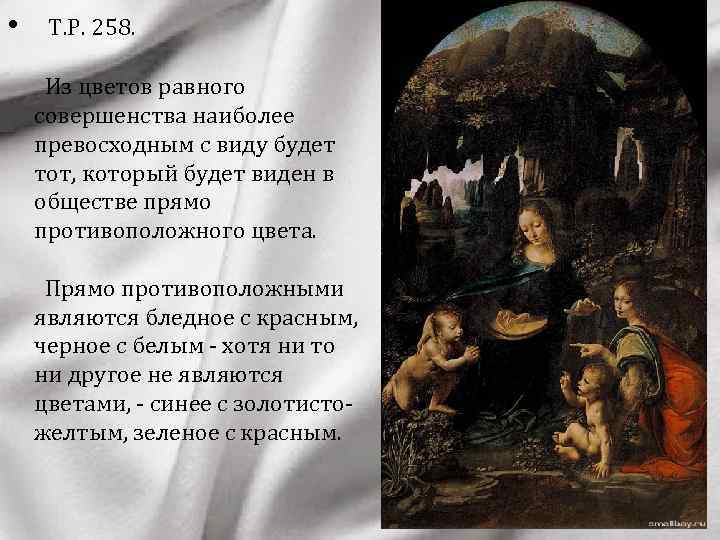 • Т.Р. 258.

Из цветов равного совершенства наиболее превосходным с виду будет тот, который будет виден в обществе прямо противоположного цвета.

Прямо противоположными являются бледное с красным, черное с белым - хотя ни то ни другое не являются цветами, - синее с золотисто-желтым, зеленое с красным.

smallbay.ru